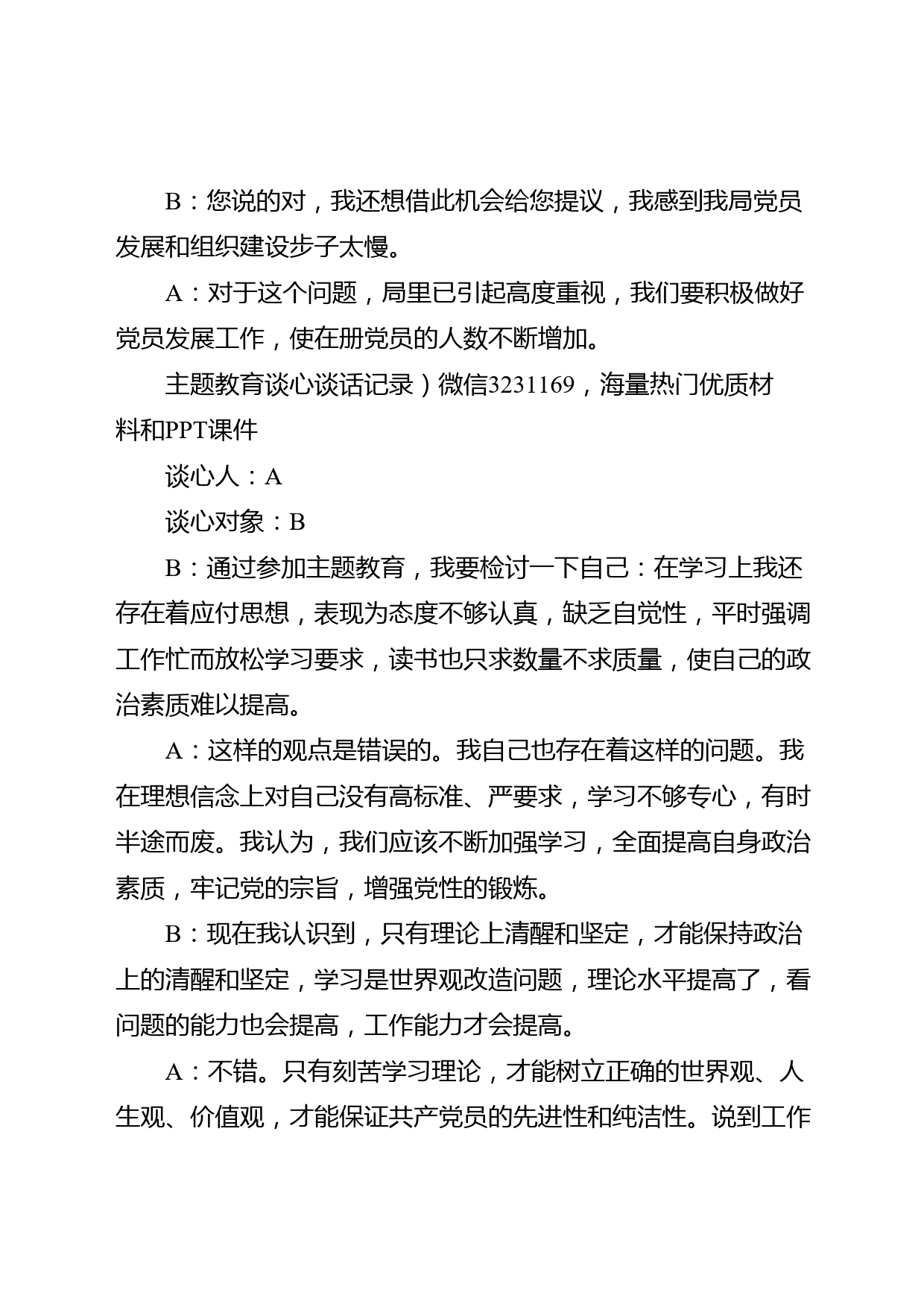 B：您说的对，我还想借此机会给您提议，我感到我局党员发展和组织建设步子太慢。

A：对于这个问题，局里已引起高度重视，我们要积极做好党员发展工作，使在册党员的人数不断增加。

主题教育谈心谈话记录）微信3231169，海量热门优质材料和PPT课件

谈心人：A

谈心对象：B

B：通过参加主题教育，我要检讨一下自己：在学习上我还存在着应付思想，表现为态度不够认真，缺乏自觉性，平时强调工作忙而放松学习要求，读书也只求数量不求质量，使自己的政治素质难以提高。

A：这样的观点是错误的。我自己也存在着这样的问题。我在理想信念上对自己没有高标准、严要求，学习不够专心，有时半途而废。我认为，我们应该不断加强学习，全面提高自身政治素质，牢记党的宗旨，增强党性的锻炼。

B：现在我认识到，只有理论上清醒和坚定，才能保持政治上的清醒和坚定，学习是世界观改造问题，理论水平提高了，看问题的能力也会提高，工作能力才会提高。

A：不错。只有刻苦学习理论，才能树立正确的世界观、人生观、价值观，才能保证共产党员的先进性和纯洁性。说到工作